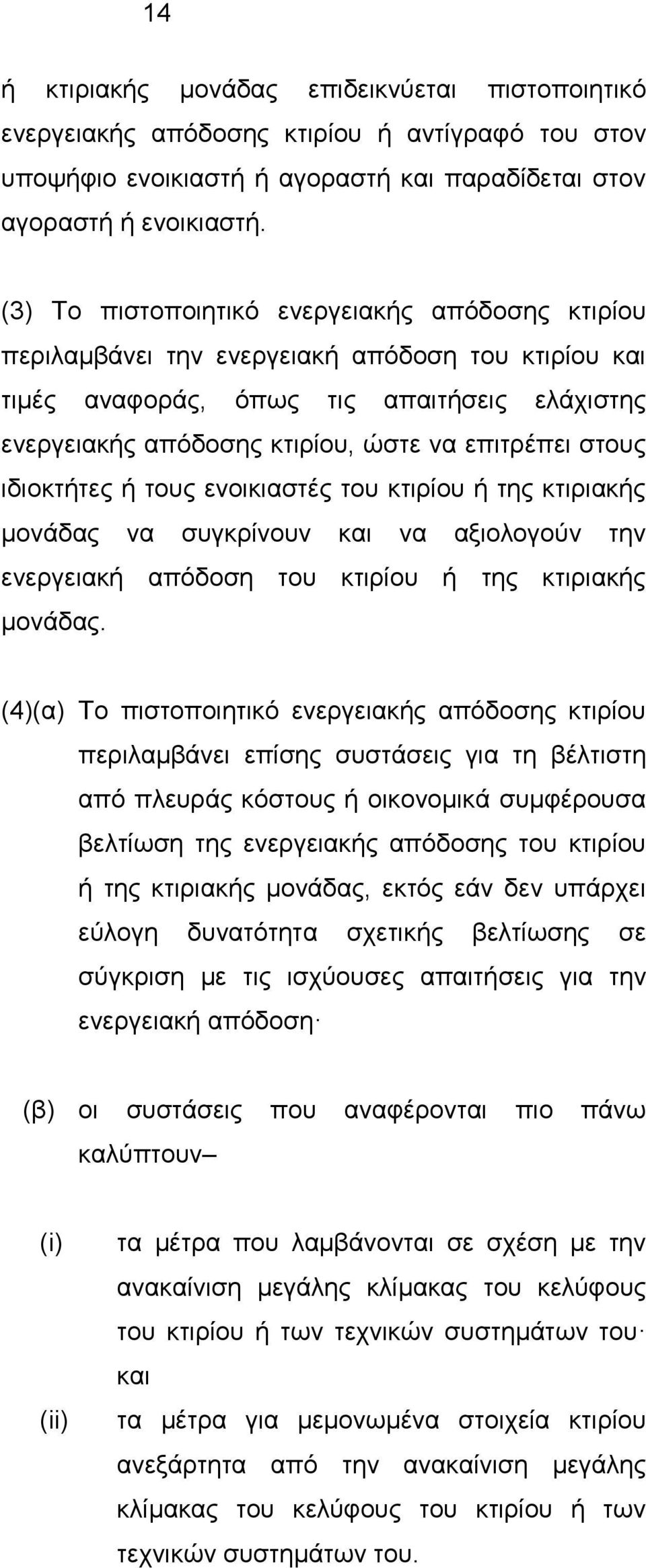 14

ή κτιριακής μονάδας επιδεικνύεται πιστοποιητικό ενεργειακής απόδοσης κτιρίου ή αντίγραφό του στον υποψήφιο ενοικιαστή ή αγοραστή και παραδίδεται στον αγοραστή ή ενοικιαστή.

(3) Το πιστοποιητικό ενεργειακής απόδοσης κτιρίου περιλαμβάνει την ενεργειακή απόδοση του κτιρίου και τιμές αναφοράς, όπως τις απαιτήσεις ελάχιστης ενεργειακής απόδοσης κτιρίου, ώστε να επιτρέπει στους ιδιοκτήτες ή τους ενοικιαστές του κτιρίου ή της κτιριακής μονάδας να συγκρίνουν και να αξιολογούν την ενεργειακή απόδοση του κτιρίου ή της κτιριακής μονάδας.

(4)(α) Το πιστοποιητικό ενεργειακής απόδοσης κτιρίου περιλαμβάνει επίσης συστάσεις για τη βέλτιστη από πλευράς κόστους ή οικονομικά συμφέρουσα βελτίωση της ενεργειακής απόδοσης του κτιρίου ή της κτιριακής μονάδας, εκτός εάν δεν υπάρχει εύλογη δυνατότητα σχετικής βελτίωσης σε σύγκριση με τις ισχύουσες απαιτήσεις για την ενεργειακή απόδοση·

(β) οι συστάσεις που αναφέρονται πιο πάνω καλύπτουν–

(i) τα μέτρα που λαμβάνονται σε σχέση με την ανακαίνιση μεγάλης κλίμακας του κελύφους του κτιρίου ή των τεχνικών συστημάτων του· και

(ii) τα μέτρα για μεμονωμένα στοιχεία κτιρίου ανεξάρτητα από την ανακαίνιση μεγάλης κλίμακας του κελύφους του κτιρίου ή των τεχνικών συστημάτων του.